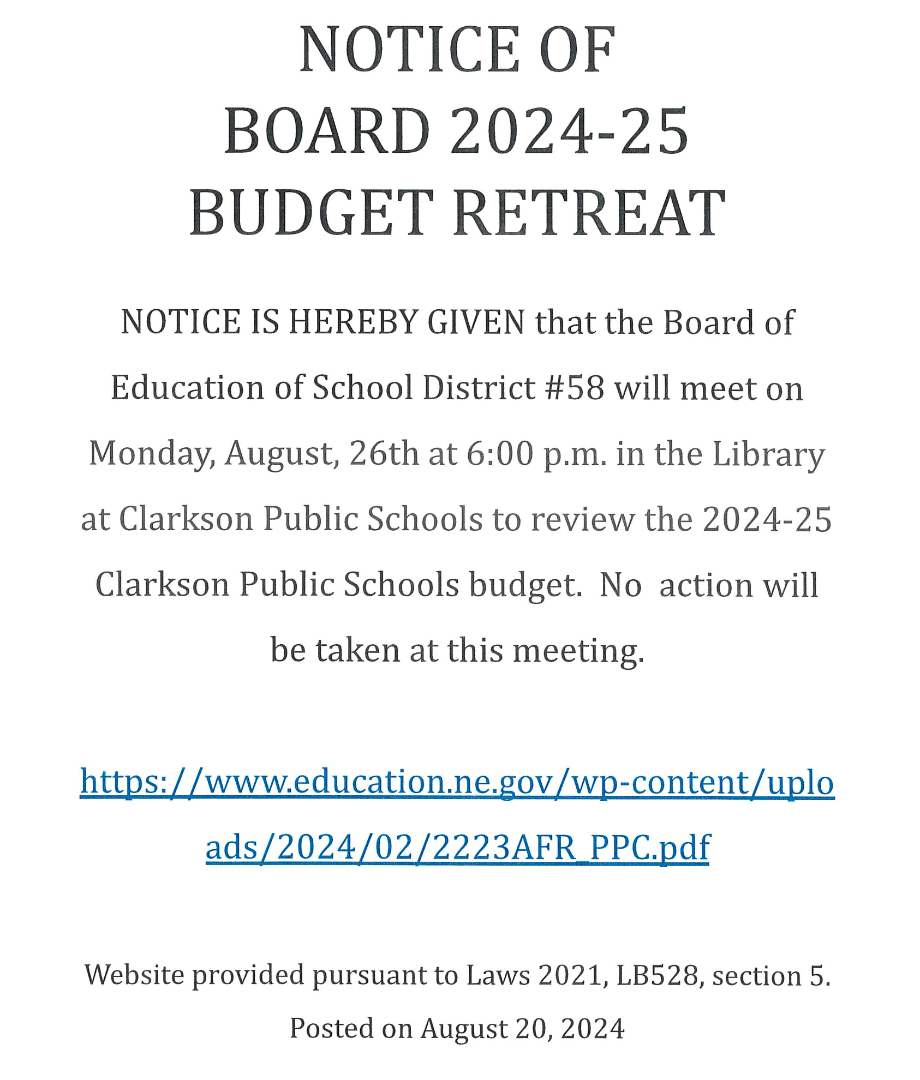 NOTICE OF
BOARD 2024-25
BUDGET RETREAT

NOTICE IS HEREBY GIVEN that the Board of Education of School District #58 will meet on Monday, August, 26th at 6:00 p.m. in the Library at Clarkson Public Schools to review the 2024-25 Clarkson Public Schools budget. No action will be taken at this meeting.

https://www.education.ne.gov/wp-content/uploads/2024/02/2223AFR_PPC.pdf

Website provided pursuant to Laws 2021, LB528, section 5.
Posted on August 20, 2024